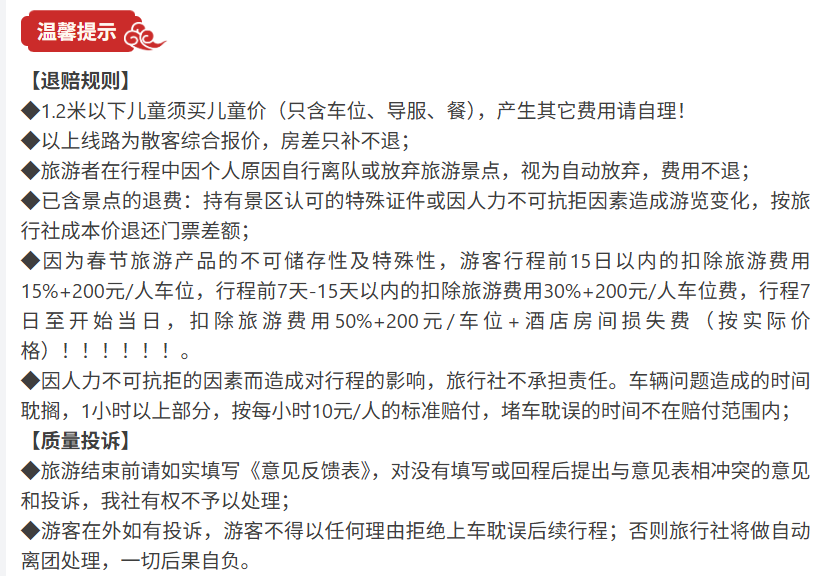 温馨提示

【退赔规则】

◆1.2米以下儿童须买儿童价（只含车位、导服、餐），产生其它费用请自理！

◆以上线路为散客综合报价，房差只补不退；

◆旅游者在行程中因个人原因自行离队或放弃旅游景点，视为自动放弃，费用不退；

◆已含景点的退费：持有景区认可的特殊证件或因人力不可抗拒因素造成游览变化，按旅行社成本价退还门票差额；

◆因为春节旅游产品的不可储存性及特殊性，游客行程前15日以内的扣除旅游费用15%+200元/人车位，行程前7天-15天以内的扣除旅游费用30%+200元/人车位费，行程7日至开始当日，扣除旅游费用50%+200元/车位+酒店房间损失费（按实际价格）！！！！！！。

◆因人力不可抗拒的因素而造成对行程的影响，旅行社不承担责任。车辆问题造成的时间耽搁，1小时以上部分，按每小时10元/人的标准赔付，堵车耽误的时间不在赔付范围内；

【质量投诉】

◆旅游结束前请如实填写《意见反馈表》，对没有填写或回程后提出与意见表相冲突的意见和投诉，我社有权不予以处理；

◆游客在外如有投诉，游客不得以任何理由拒绝上车耽误后续行程；否则旅行社将做自动离团处理，一切后果自负。